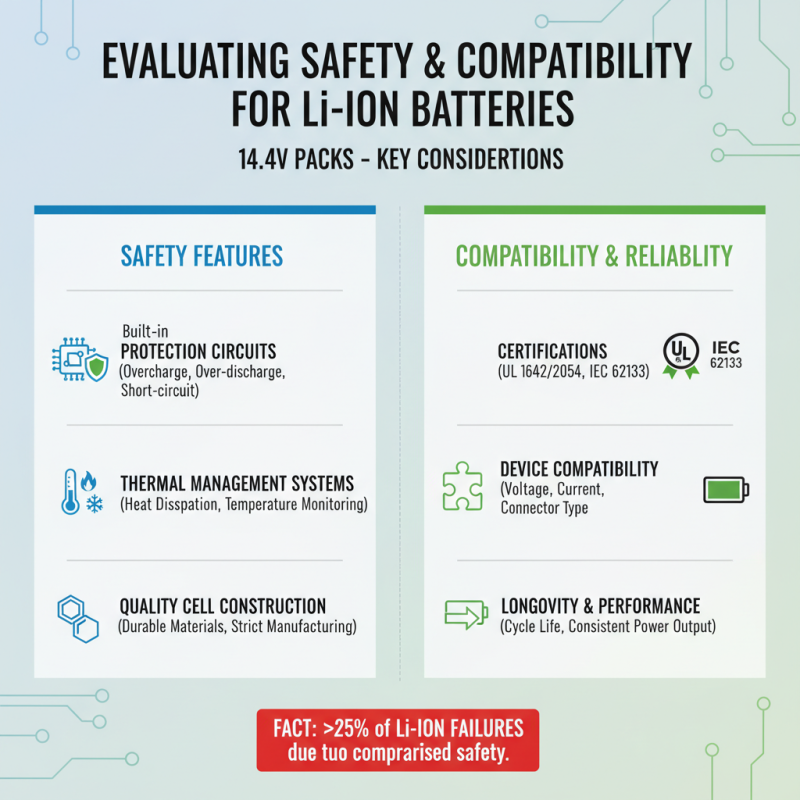 EVALUATING SAFETY & COMPATIBILITY FOR Li-ION BATTERIES

14.4V PACKS - KEY CONSIDERTIONS

SAFETY FEATURES

Built-in
PROTECTION CIRCUITS
(Overcharge, Over-discharge, Short-circuit)

THERMAL MANAGEMENT SYSTEMS
(Heat Disspation, Temperature Monitoring)

QUALITY CELL CONSTRUCTION
(Durable Materials, Strict Manufacturing)

COMPATIBILITY & RELIABLITY

CERTIFICATIONS
(UL 1642/2054, IEC 62133)

UL

IEC
62133

DEVICE COMPATIBILITY
(Voltage, Current, Connector Type

LONGOVITY & PERFORMANCE
(Cycle Life, Consistent Power Output)

FACT: >25% of Li-ION FAILURES due tuo comprarised safety.